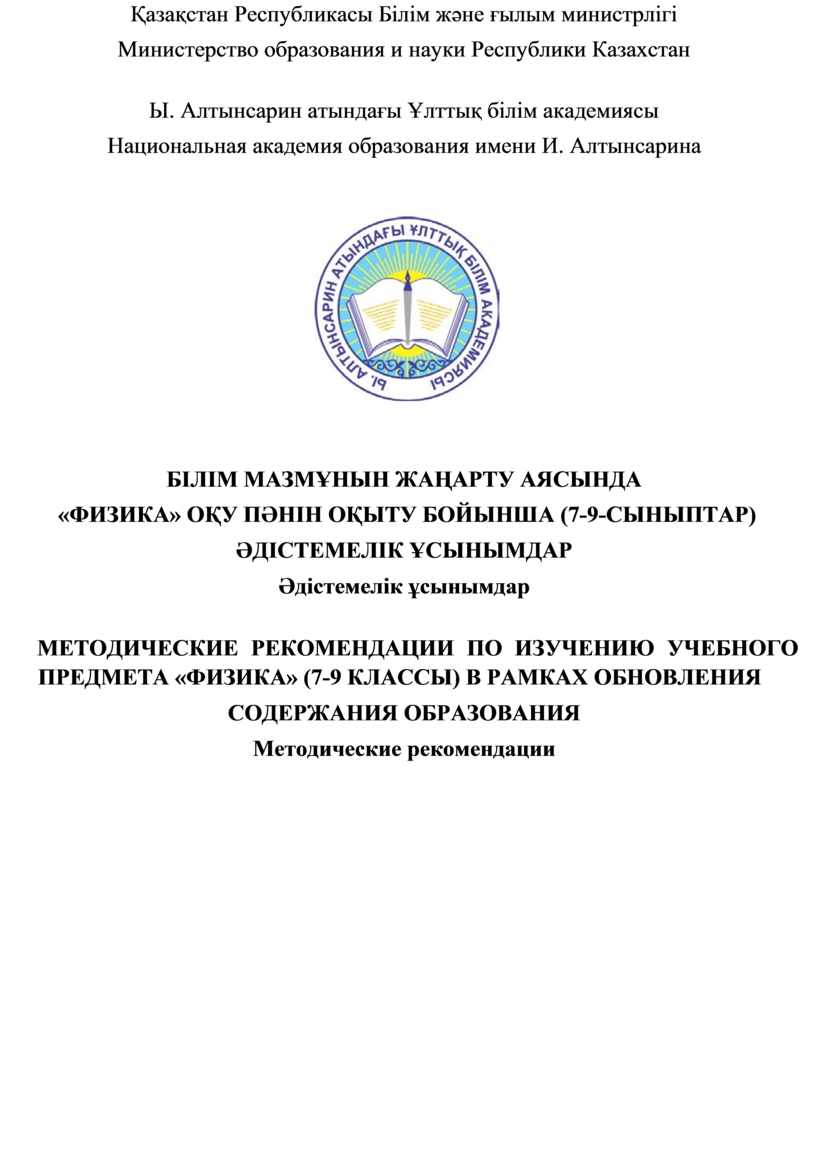 Қазақстан Республикасы Білім және ғылым министрлігі
Министерство образования и науки Республики Казахстан

Ы. Алтынсарин атындағы Ұлттық білім академиясы
Национальная академия образования имени И. Алтынсарина

Ы. АЛТЫНСАРИН АТЫНДАҒЫ ҰЛТТЫҚ БІЛІМ АКАДЕМИЯСЫ

БІЛІМ МАЗМҰНЫН ЖАҢАРТУ АЯСЫНДА
«ФИЗИКА» ОҚУ ПӘНІН ОҚЫТУ БОЙЫНША (7-9-СЫНЫПТАР)
ӘДІСТЕМЕЛІК ҰСЫНЫМДАР
Әдістемелік ұсынымдар

МЕТОДИЧЕСКИЕ РЕКОМЕНДАЦИИ ПО ИЗУЧЕНИЮ УЧЕБНОГО ПРЕДМЕТА «ФИЗИКА» (7-9 КЛАССЫ) В РАМКАХ ОБНОВЛЕНИЯ СОДЕРЖАНИЯ ОБРАЗОВАНИЯ
Методические рекомендации